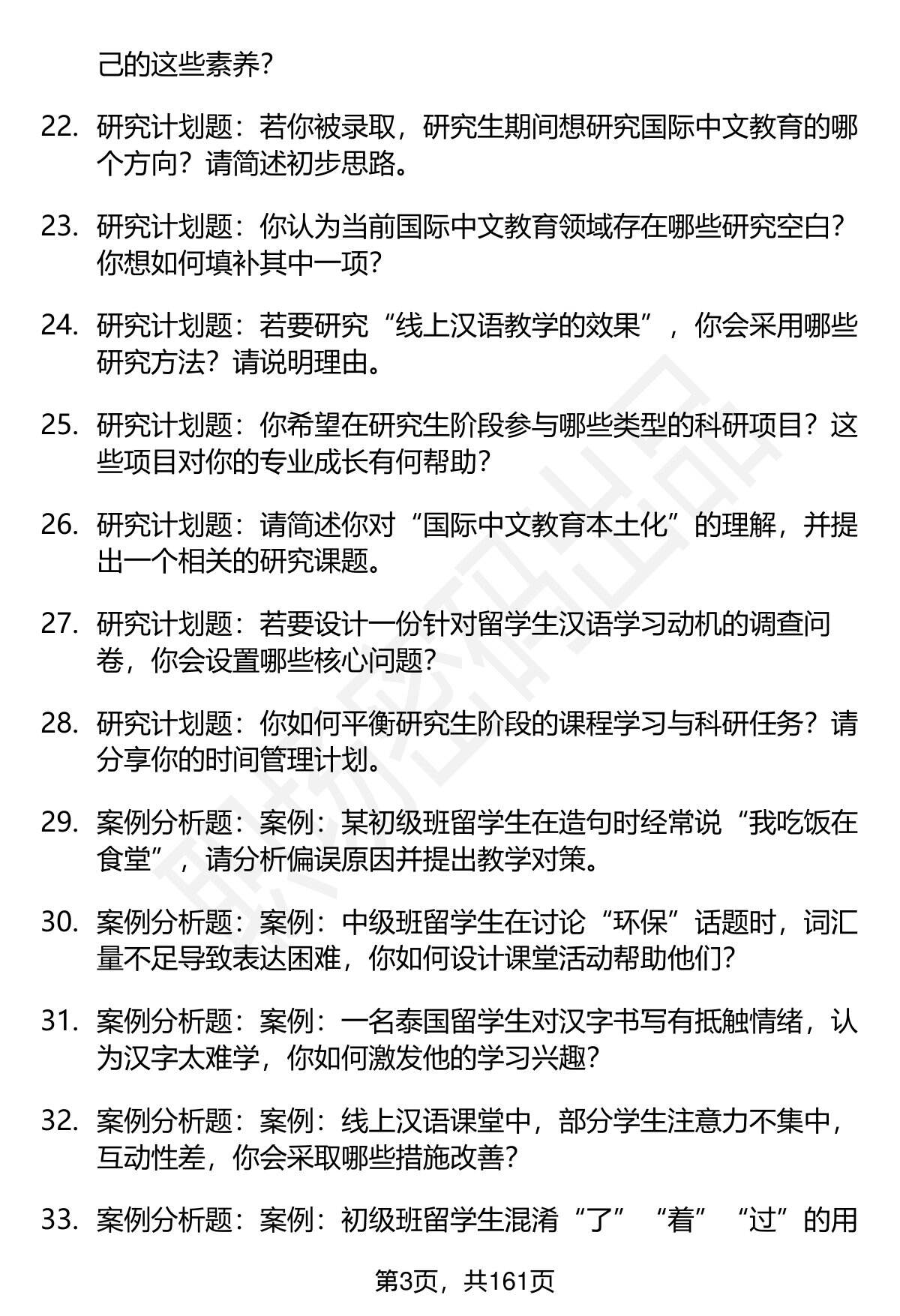 己的这些素养？

22. 研究计划题：若你被录取，研究生期间想研究国际中文教育的哪个方向？请简述初步思路。

23. 研究计划题：你认为当前国际中文教育领域存在哪些研究空白？你想如何填补其中一项？

24. 研究计划题：若要研究“线上汉语教学的效果”，你会采用哪些研究方法？请说明理由。

25. 研究计划题：你希望在研究生阶段参与哪些类型的科研项目？这些项目对你的专业成长有何帮助？

26. 研究计划题：请简述你对“国际中文教育本土化”的理解，并提出一个相关的研究课题。

27. 研究计划题：若要设计一份针对留学生汉语学习动机的调查问卷，你会设置哪些核心问题？

28. 研究计划题：你如何平衡研究生阶段的课程学习与科研任务？请分享你的时间管理计划。

29. 案例分析题：案例：某初级班留学生在造句时经常说“我吃饭在食堂”，请分析偏误原因并提出教学对策。

30. 案例分析题：案例：中级班留学生在讨论“环保”话题时，词汇量不足导致表达困难，你如何设计课堂活动帮助他们？

31. 案例分析题：案例：一名泰国留学生对汉字书写有抵触情绪，认为汉字太难学，你如何激发他的学习兴趣？

32. 案例分析题：案例：线上汉语课堂中，部分学生注意力不集中，互动性差，你会采取哪些措施改善？

33. 案例分析题：案例：初级班留学生混淆“了”“着”“过”的用

第3页，共161页